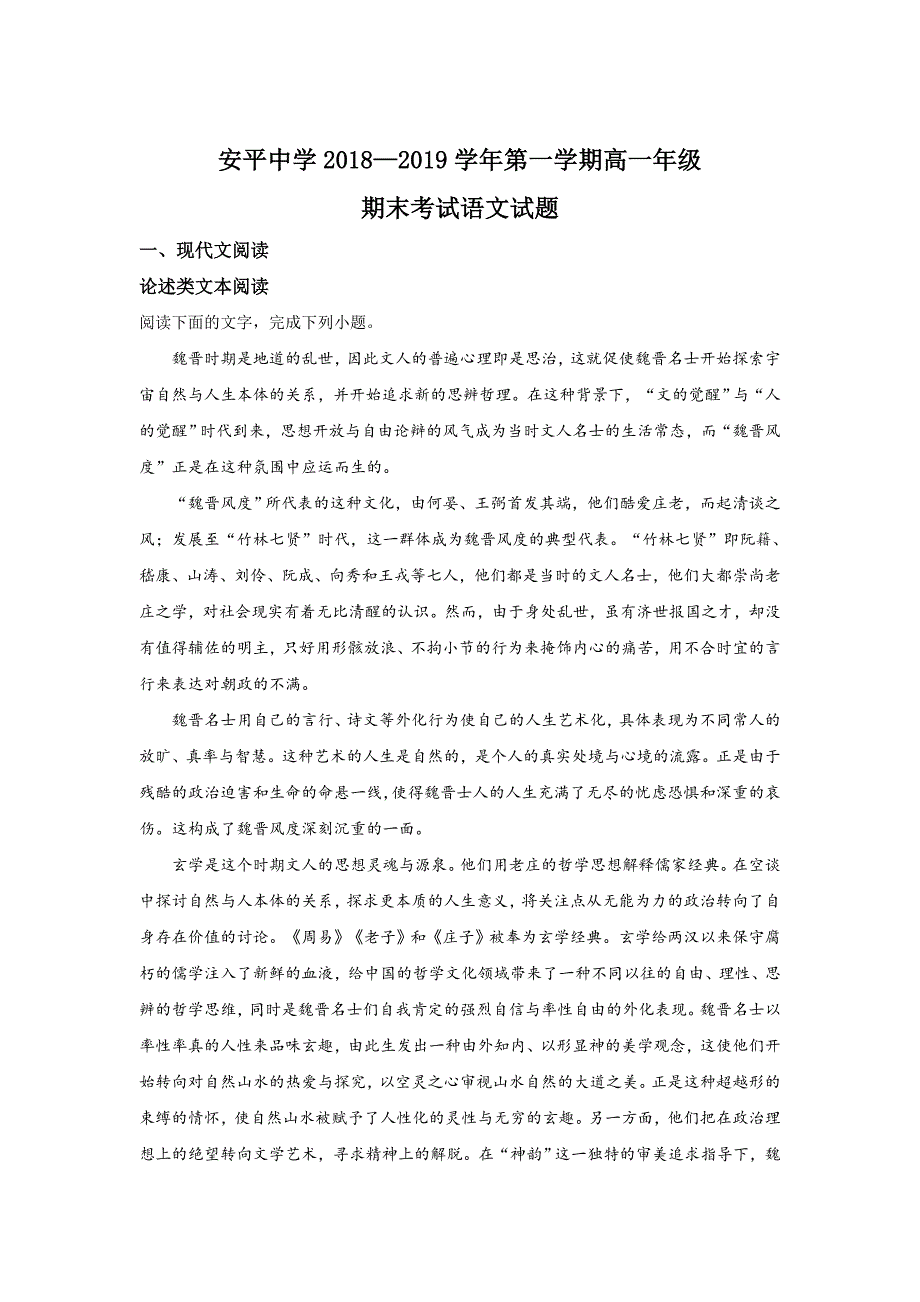 安平中学 2018—2019 学年第一学期高一年级

期末考试语文试题

一、现代文阅读

论述类文本阅读

阅读下面的文字，完成下列小题。

魏晋时期是地道的乱世，因此文人的普遍心理即是思治，这就促使魏晋名士开始探索宇宙自然与人生本体的关系，并开始追求新的思辨哲理。在这种背景下，“文的觉醒”与“人的觉醒”时代到来，思想开放与自由论辩的风气成为当时文人名士的生活常态，而“魏晋风度”正是在这种氛围中应运而生的。

“魏晋风度”所代表的这种文化，由何晏、王弼首发其端，他们酷爱庄老，而起清谈之风；发展至“竹林七贤”时代，这一群体成为魏晋风度的典型代表。“竹林七贤”即阮籍、嵇康、山涛、刘伶、阮咸、向秀和王戎等七人，他们都是当时的文人名士，他们大都崇尚老庄之学，对社会现实有着无比清醒的认识。然而，由于身处乱世，虽有济世报国之才，却没有值得辅佐的明主，只好用形骸放浪、不拘小节的行为来掩饰内心的痛苦，用不合时宜的言行来表达对朝政的不满。

魏晋名士用自己的言行、诗文等外化行为使自己的人生艺术化，具体表现为不同常人的放旷、真率与智慧。这种艺术的人生是自然的，是个人的真实处境与心境的流露。正是由于残酷的政治迫害和生命的命悬一线，使得魏晋士人的人生充满了无尽的忧虑恐惧和深重的哀伤。这构成了魏晋风度深刻沉重的一面。

玄学是这个时期文人的思想灵魂与源泉。他们用老庄的哲学思想解释儒家经典。在空谈中探讨自然与人本体的关系，探求更本质的人生意义，将关注点从无能为力的政治转向了自身存在价值的讨论。《周易》《老子》和《庄子》被奉为玄学经典。玄学给两汉以来保守腐朽的儒学注入了新鲜的血液，给中国的哲学文化领域带来了一种不同以往的自由、理性、思辨的哲学思维，同时是魏晋名士们自我肯定的强烈自信与率性自由的外化表现。魏晋名士以率性率真的人性来品味玄趣，由此生发出一种由外知内、以形显神的美学观念，这使他们开始转向对自然山水的热爱与探究，以空灵之心审视山水自然的大道之美。正是这种超越形的束缚的情怀，使自然山水被赋予了人性化的灵性与无穷的玄趣。另一方面，他们把在政治理想上的绝望转向文学艺术，寻求精神上的解脱。在“神韵”这一独特的审美追求指导下，魏